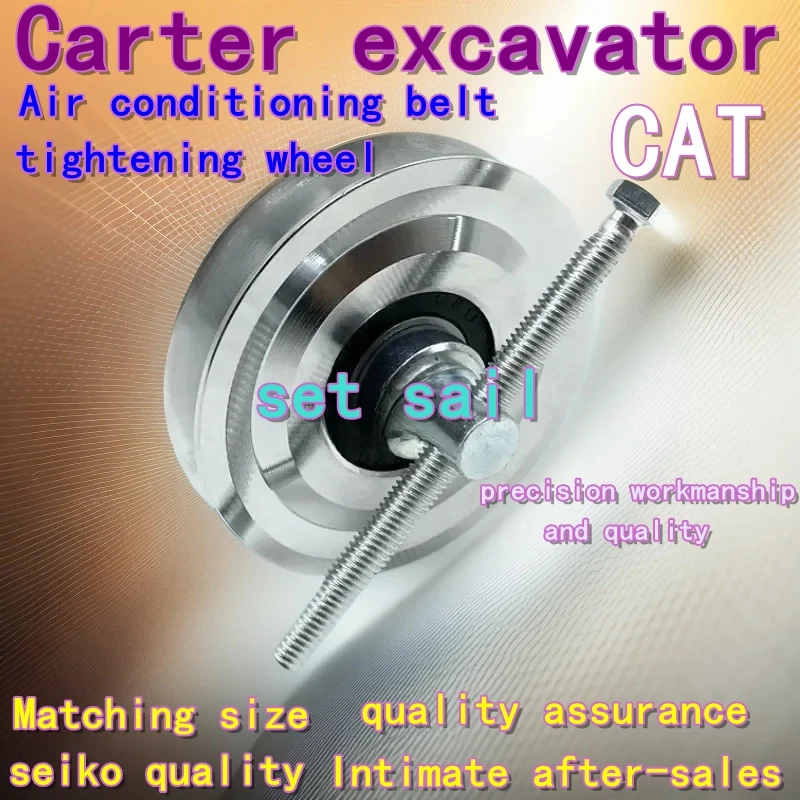 Carter excavator
Air conditioning belt tightening wheel
CAT

set sail

precision workmanship and quality

Matching size quality assurance
seiko quality Intimate after-sales